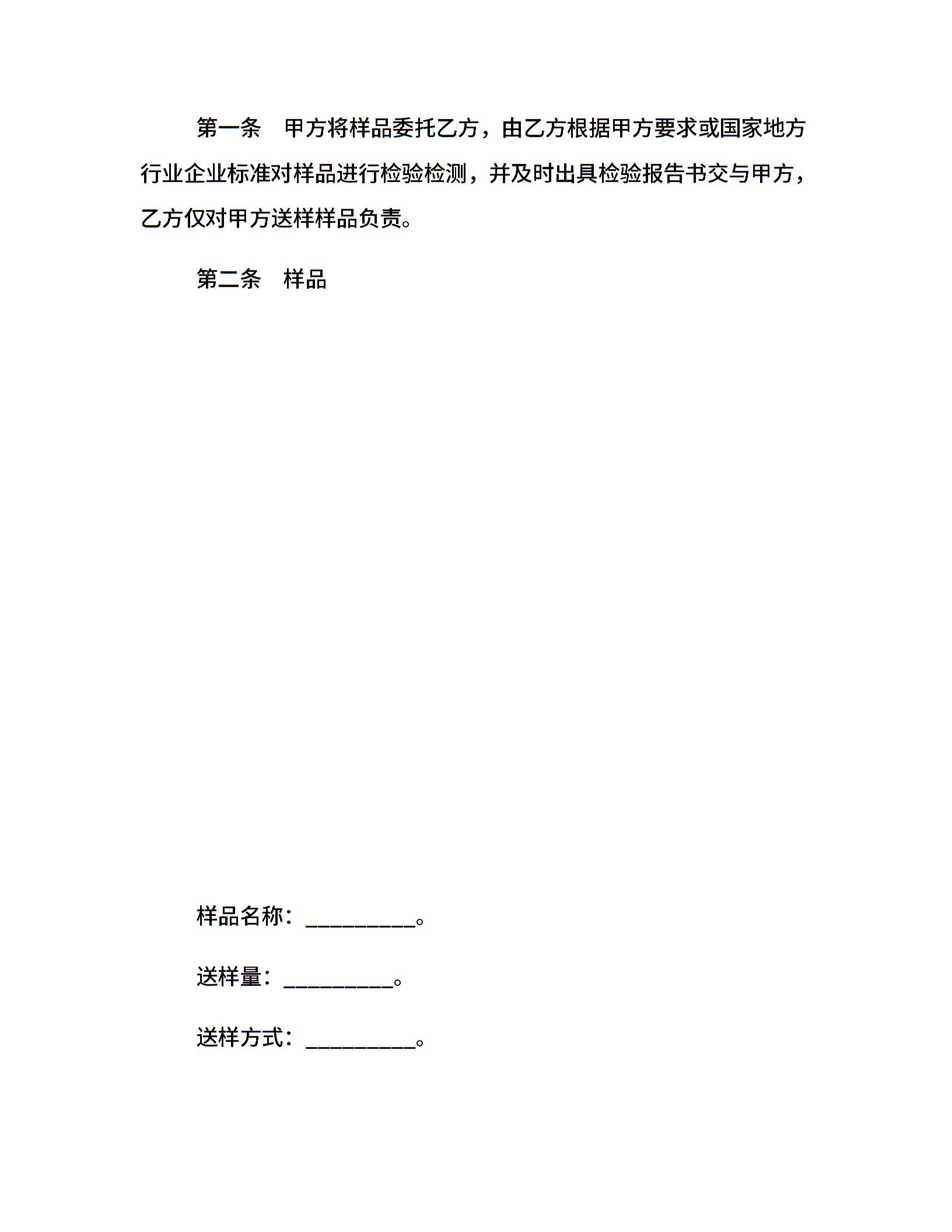 第一条　甲方将样品委托乙方，由乙方根据甲方要求或国家地方行业企业标准对样品进行检验检测，并及时出具检验报告书交与甲方，乙方仅对甲方送样样品负责。

第二条　样品

样品名称：__________。

送样量：__________。

送样方式：__________。